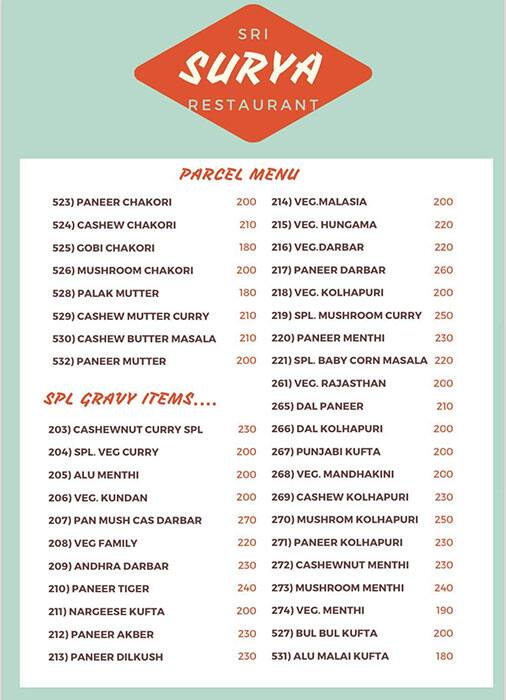 SRI
SURYA
RESTAURANT

PARCEL MENU

523) PANEER CHAKORI 200
524) CASHEW CHAKORI 210
525) GOBI CHAKORI 180
526) MUSHROOM CHAKORI 200
528) PALAK MUTTER 180
529) CASHEW MUTTER CURRY 210
530) CASHEW BUTTER MASALA 210
532) PANEER MUTTER 200

SPL GRAVY ITEMS....

203) CASHEWNUT CURRY SPL 230
204) SPL. VEG CURRY 200
205) ALU MENTHI 200
206) VEG. KUNDAN 200
207) PAN MUSH CAS DARBAR 270
208) VEG FAMILY 220
209) ANDHRA DARBAR 230
210) PANEER TIGER 240
211) NARGEESE KUFTA 200
212) PANEER AKBER 230
213) PANEER DILKUSH 230

214) VEG.MALASIA 200
215) VEG. HUNGAMA 220
216) VEG.DARBAR 220
217) PANEER DARBAR 260
218) VEG. KOLHAPURI 200
219) SPL. MUSHROOM CURRY 250
220) PANEER MENTHI 230
221) SPL. BABY CORN MASALA 220
261) VEG. RAJASTHAN 200
265) DAL PANEER 210
266) DAL KOLHAPURI 200
267) PUNJABI KUFTA 200
268) VEG. MANDHAKINI 200
269) CASHEW KOLHAPURI 230
270) MUSHROM KOLHAPURI 250
271) PANEER KOLHAPURI 230
272) CASHEWNUT MENTHI 230
273) MUSHROOM MENTHI 240
274) VEG. MENTHI 190
527) BUL BUL KUFTA 200
531) ALU MALAI KUFTA 180